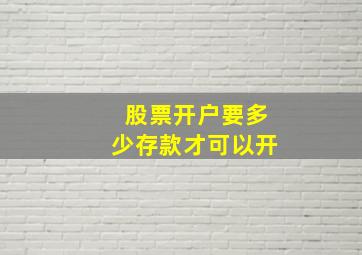 股票开户要多少存款才可以开